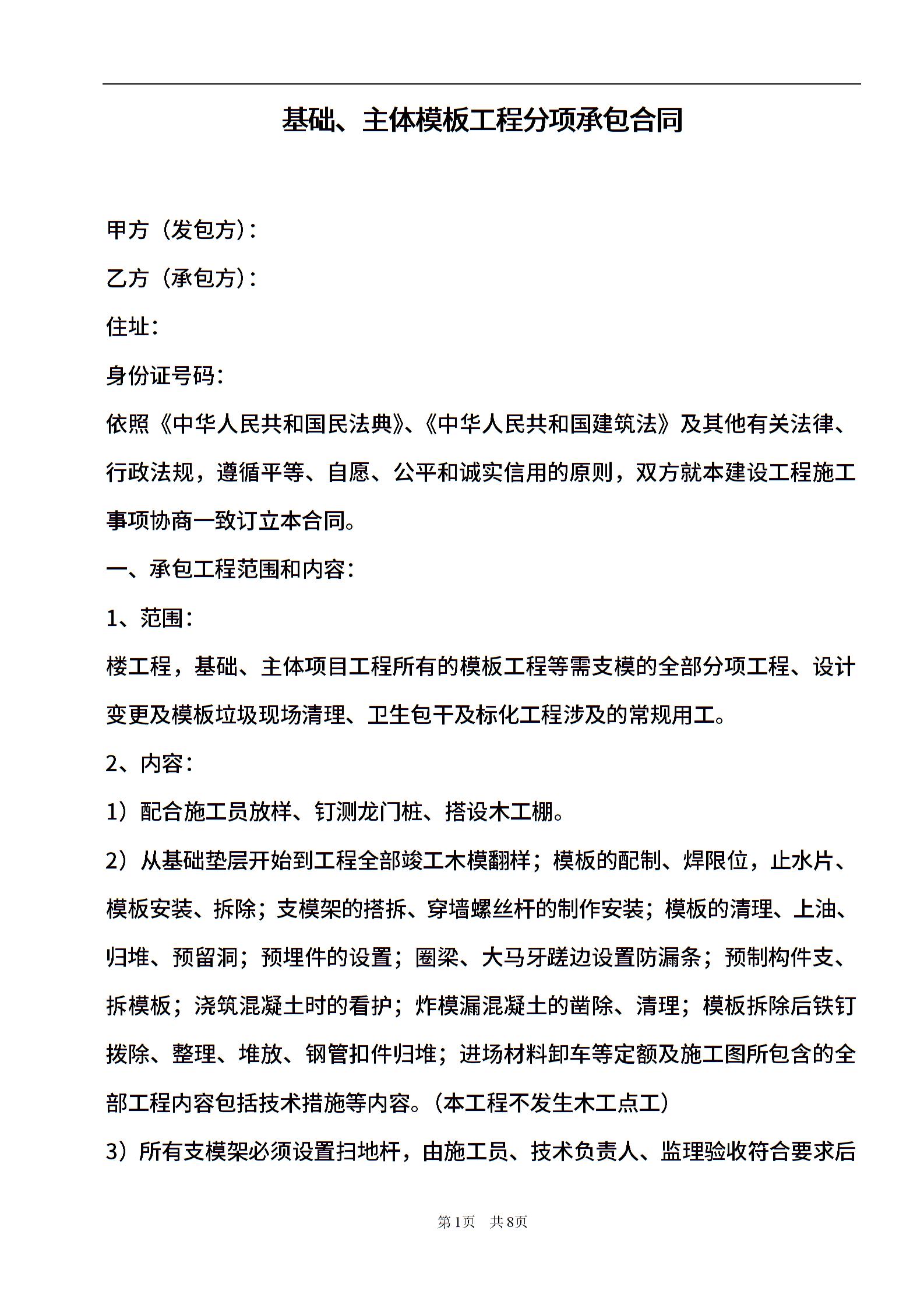 基础、主体模板工程分项承包合同

甲方（发包方）：

乙方（承包方）：

住址：

身份证号码：

依照《中华人民共和国民法典》、《中华人民共和国建筑法》及其他有关法律、行政法规，遵循平等、自愿、公平和诚实信用的原则，双方就本建设工程施工事项协商一致订立本合同。

一、承包工程范围和内容：

1、范围：

楼工程，基础、主体项目工程所有的模板工程等需支模的全部分项工程、设计变更及模板垃圾现场清理、卫生包干及标化工程涉及的常规用工。

2、内容：

1）配合施工员放样、钉测龙门桩、搭设木工棚。

2）从基础垫层开始到工程全部竣工木模翻样；模板的配制、焊限位，止水片、模板安装、拆除；支模架的搭拆、穿墙螺丝杆的制作安装；模板的清理、上油、归堆、预留洞；预埋件的设置；圈梁、大马牙蹉边设置防漏条；预制构件支、拆模板；浇筑混凝土时的看护；炸模漏混凝土的凿除、清理；模板拆除后铁钉拨除、整理、堆放、钢管扣件归堆；进场材料卸车等定额及施工图所包含的全部工程内容包括技术措施等内容。（本工程不发生木工点工）

3）所有支模架必须设置扫地杆，由施工员、技术负责人、监理验收符合要求后

第1页　共8页